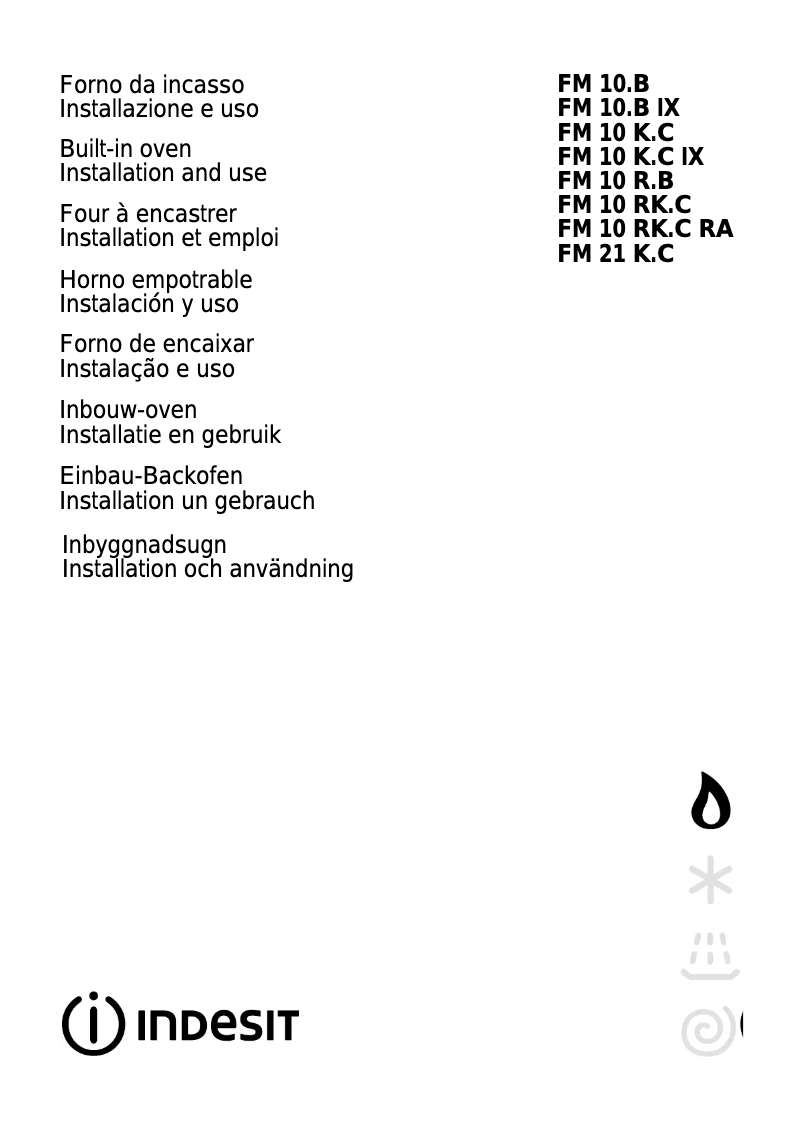 Forno da incasso
Installazione e uso

Built-in oven
Installation and use

Four à encastrer
Installation et emploi

Horno empotrable
Instalación y uso

Forno de encaixar
Instalação e uso

Inbouw-oven
Installatie en gebruik

Einbau-Backofen
Installation un gebrauch

Inbyggnadsugn
Installation och användning

FM 10.B
FM 10.B IX
FM 10 K.C
FM 10 K.C IX
FM 10 R.B
FM 10 RK.C
FM 10 RK.C RA
FM 21 K.C

INDESIT